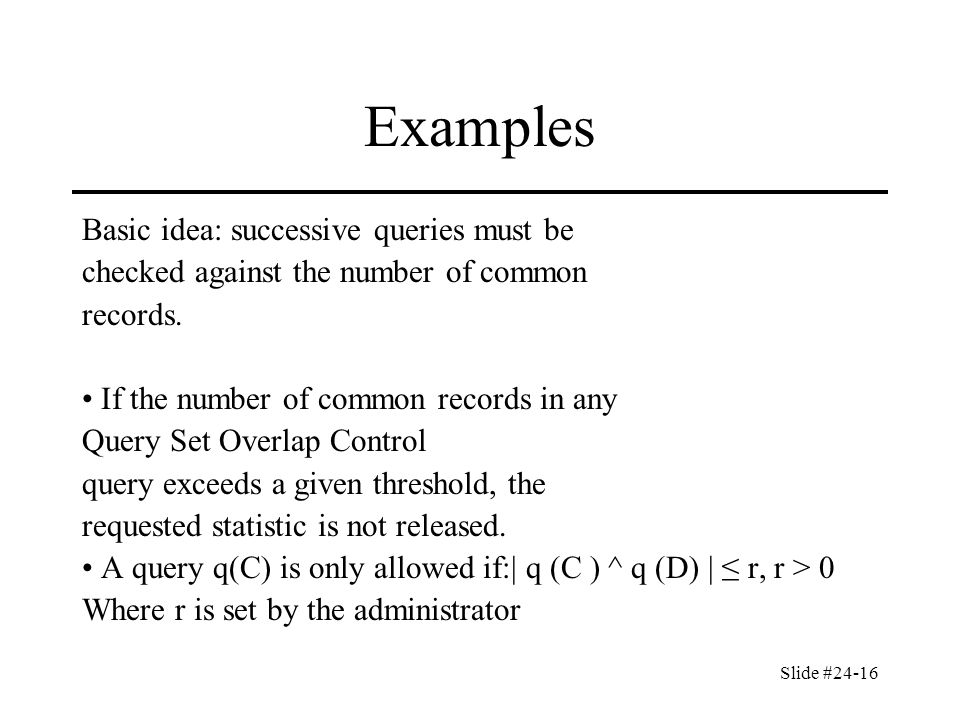 Examples

Basic idea: successive queries must be checked against the number of common records.

• If the number of common records in any
Query Set Overlap Control
query exceeds a given threshold, the requested statistic is not released.
• A query q(C) is only allowed if:| q (C ) ^ q (D) | ≤ r, r > 0
Where r is set by the administrator

Slide #24-16